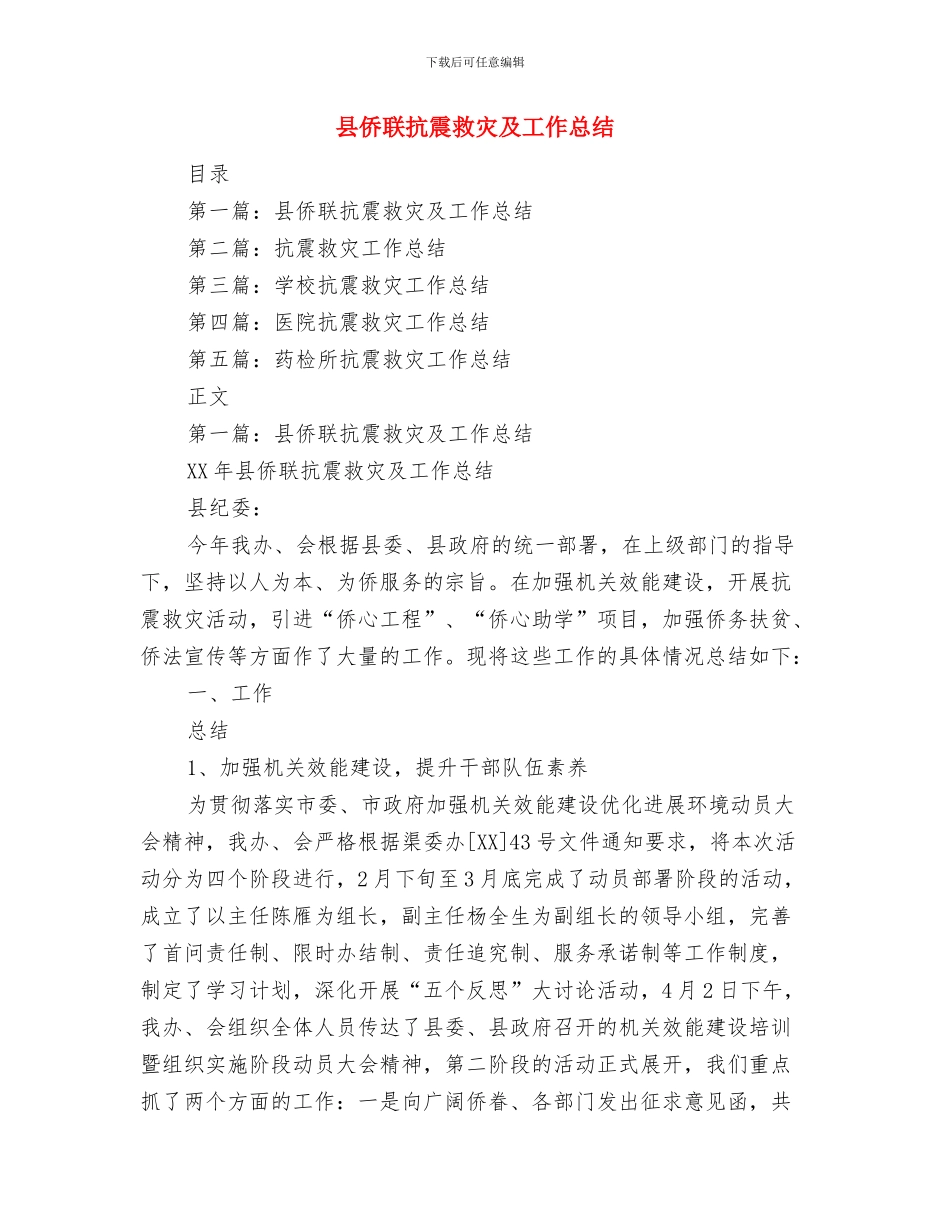 下载后可任意编辑

县侨联抗震救灾及工作总结

目录

第一篇：县侨联抗震救灾及工作总结

第二篇：抗震救灾工作总结

第三篇：学校抗震救灾工作总结

第四篇：医院抗震救灾工作总结

第五篇：药检所抗震救灾工作总结

正文

第一篇：县侨联抗震救灾及工作总结

XX 年县侨联抗震救灾及工作总结

县纪委：

今年我办、会根据县委、县政府的统一部署，在上级部门的指导下，坚持以人为本、为侨服务的宗旨。在加强机关效能建设，开展抗震救灾活动，引进“侨心工程”、“侨心助学”项目，加强侨务扶贫、侨法宣传等方面作了大量的工作。现将这些工作的具体情况总结如下：

一、工作

总结

1、加强机关效能建设，提升干部队伍素养

为贯彻落实市委、市政府加强机关效能建设优化进展环境动员大会精神，我办、会严格根据渠委办[XX]43 号文件通知要求，将本次活动分为四个阶段进行，2 月下旬至 3 月底完成了动员部署阶段的活动，成立了以主任陈雁为组长，副主任杨全生为副组长的领导小组，完善了首问责任制、限时办结制、责任追究制、服务承诺制等工作制度，制定了学习计划，深化开展“五个反思”大讨论活动，4 月 2 日下午，我办、会组织全体人员传达了县委、县政府召开的机关效能建设培训暨组织实施阶段动员大会精神，第二阶段的活动正式展开，我们重点抓了两个方面的工作：一是向广阔侨眷、各部门发出征求意见函，共